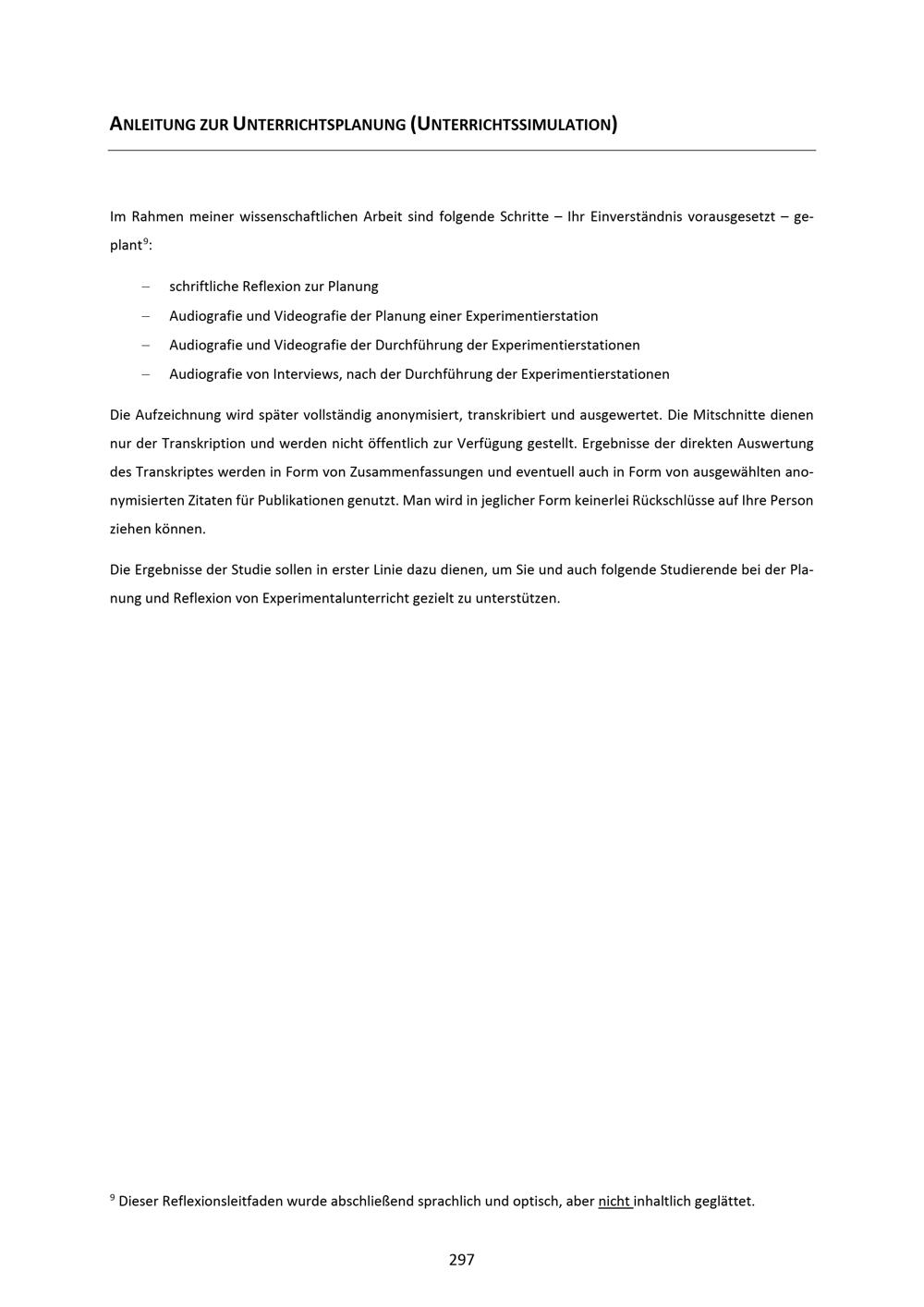 ANLEITUNG ZUR UNTERRICHTSPLANUNG (UNTERRICHTSSIMULATION)

Im Rahmen meiner wissenschaftlichen Arbeit sind folgende Schritte – Ihr Einverständnis vorausgesetzt – geplant$^{9}$:

- schriftliche Reflexion zur Planung
- Audiografie und Videografie der Planung einer Experimentierstation
- Audiografie und Videografie der Durchführung der Experimentierstationen
- Audiografie von Interviews, nach der Durchführung der Experimentierstationen

Die Aufzeichnung wird später vollständig anonymisiert, transkribiert und ausgewertet. Die Mitschnitte dienen nur der Transkription und werden nicht öffentlich zur Verfügung gestellt. Ergebnisse der direkten Auswertung des Transkriptes werden in Form von Zusammenfassungen und eventuell auch in Form von ausgewählten anonymisierten Zitaten für Publikationen genutzt. Man wird in jeglicher Form keinerlei Rückschlüsse auf Ihre Person ziehen können.

Die Ergebnisse der Studie sollen in erster Linie dazu dienen, um Sie und auch folgende Studierende bei der Planung und Reflexion von Experimentalunterricht gezielt zu unterstützen.

$^{9}$ Dieser Reflexionsleitfaden wurde abschließend sprachlich und optisch, aber nicht inhaltlich geglättet.

297